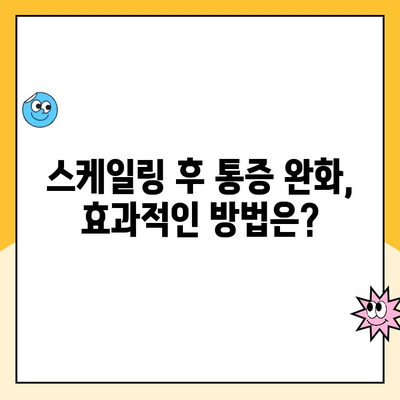 스케일링 후 통증 완화,
효과적인 방법은?